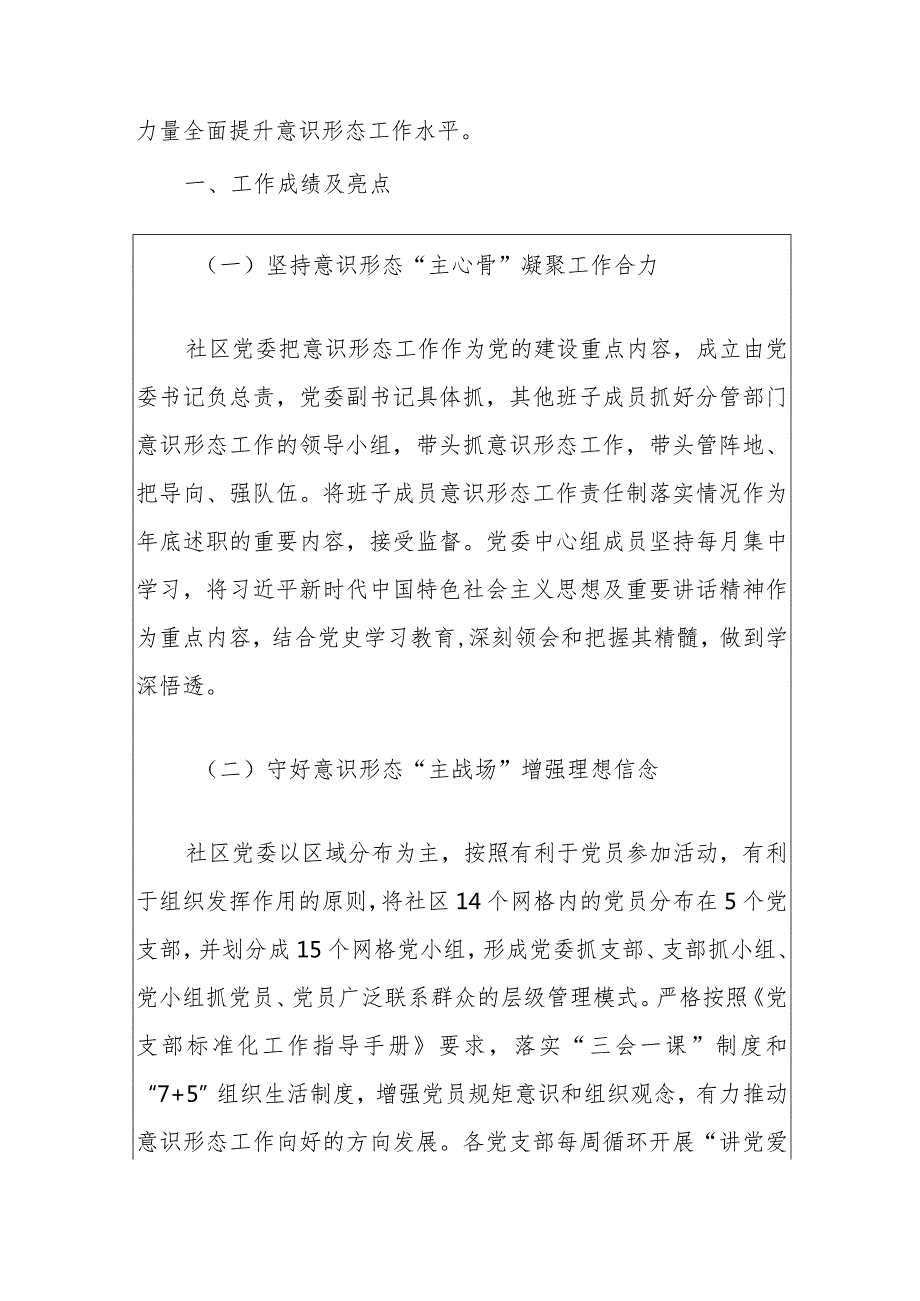 力量全面提升意识形态工作水平。

一、工作成绩及亮点

（一）坚持意识形态“主心骨”凝聚工作合力

社区党委把意识形态工作作为党的建设重点内容，成立由党委书记负总责，党委副书记具体抓，其他班子成员抓好分管部门意识形态工作的领导小组，带头抓意识形态工作，带头管阵地、把导向、强队伍。将班子成员意识形态工作责任制落实情况作为年底述职的重要内容，接受监督。党委中心组成员坚持每月集中学习，将习近平新时代中国特色社会主义思想及重要讲话精神作为重点内容，结合党史学习教育,深刻领会和把握其精髓，做到学深悟透。

（二）守好意识形态“主战场”增强理想信念

社区党委以区域分布为主，按照有利于党员参加活动，有利于组织发挥作用的原则,将社区14个网格内的党员分布在5个党支部，并划分成15个网格党小组，形成党委抓支部、支部抓小组、党小组抓党员、党员广泛联系群众的层级管理模式。严格按照《党支部标准化工作指导手册》要求，落实“三会一课”制度和“7+5”组织生活制度，增强党员规矩意识和组织观念，有力推动意识形态工作向好的方向发展。各党支部每周循环开展“讲党爱